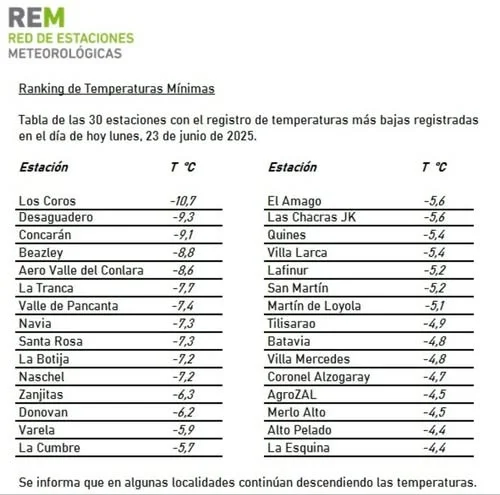 REM
RED DE ESTACIONES
METEOROLÓGICAS

Ranking de Temperaturas Mínimas

Tabla de las 30 estaciones con el registro de temperaturas más bajas registradas en el día de hoy lunes, 23 de junio de 2025.

| Estación | T °C |
|---|---|
| Los Coros | -10,7 |
| Desaguadero | -9,3 |
| Concarán | -9,1 |
| Beazley | -8,8 |
| Aero Valle del Conlara | -8,6 |
| La Tranca | -7,7 |
| Valle de Pancanta | -7,4 |
| Navia | -7,3 |
| Santa Rosa | -7,3 |
| La Botija | -7,2 |
| Naschel | -7,2 |
| Zanjitas | -6,3 |
| Donovan | -6,2 |
| Varela | -5,9 |
| La Cumbre | -5,7 |

| Estación | T °C |
|---|---|
| El Amago | -5,6 |
| Las Chacras JK | -5,6 |
| Quines | -5,4 |
| Villa Larca | -5,4 |
| Lafinur | -5,2 |
| San Martín | -5,2 |
| Martín de Loyola | -5,1 |
| Tilisarao | -4,9 |
| Batavia | -4,8 |
| Villa Mercedes | -4,8 |
| Coronel Alzogaray | -4,7 |
| AgroZAL | -4,5 |
| Merlo Alto | -4,5 |
| Alto Pelado | -4,4 |
| La Esquina | -4,4 |

Se informa que en algunas localidades continúan descendiendo las temperaturas.